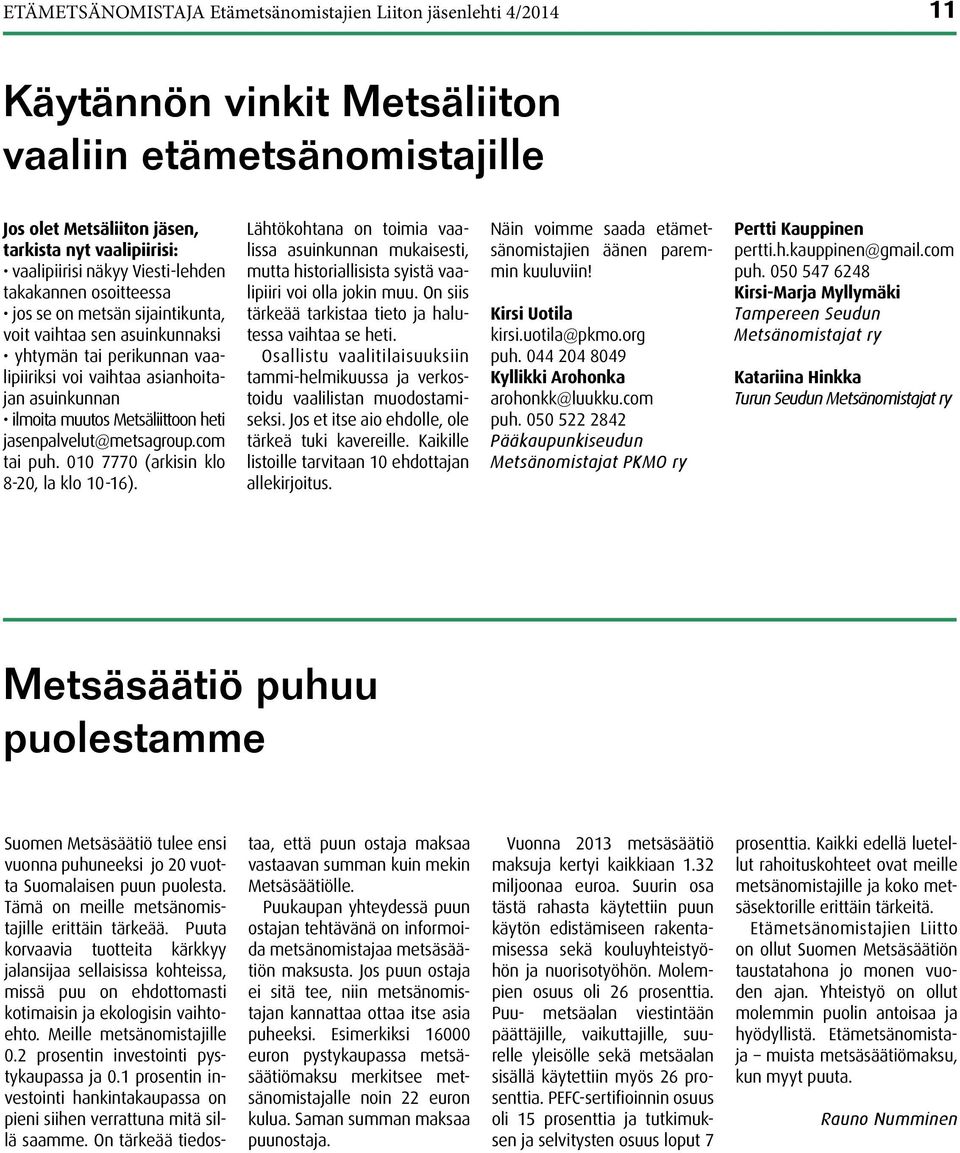 ETÄMETSÄNOMISTAJA Etämetsänomistajien Liiton jäsenlehti 4/2014

11

Käytännön vinkit Metsäliiton vaaliin etämetsänomistajille

Jos olet Metsäliiton jäsen, tarkista nyt vaalipiirisi:
• vaalipiirisi näkyy Viesti-lehden takakannen osoitteessa
• jos se on metsän sijaintikunta, voit vaihtaa sen asuinkunnaksi
• yhtymän tai perikunnan vaalipiiriksi voi vaihtaa asianhoitajan asuinkunnan
• ilmoita muutos Metsäliittoon heti jasenpalvelut@metsagroup.com tai puh. 010 7770 (arkisin klo 8-20, la klo 10-16).

Lähtökohtana on toimia vaalissa asuinkunnan mukaisesti, mutta historiallisista syistä vaalipiiri voi olla jokin muu. On siis tärkeää tarkistaa tieto ja halutessa vaihtaa se heti.

Osallistu vaalitilaisuuksiin tammi-helmikuussa ja verkostoidu vaalilistan muodostamiseksi. Jos et itse aio ehdolle, ole tärkeä tuki kavereille. Kaikille listoille tarvitaan 10 ehdottajan allekirjoitus.

Näin voimme saada etämetsänomistajien äänen paremmin kuuluviin!

Kirsi Uotila
kirsi.uotila@pkmo.org
puh. 044 204 8049
Kyllikki Arohonka
arohonkk@luukku.com
puh. 050 522 2842
Pääkaupunkiseudun Metsänomistajat PKMO ry

Pertti Kauppinen
pertti.h.kauppinen@gmail.com
puh. 050 547 6248
Kirsi-Marja Myllymäki
Tampereen Seudun Metsänomistajat ry

Katariina Hinkka
Turun Seudun Metsänomistajat ry

Metsäsäätiö puhuu puolestamme

Suomen Metsäsäätiö tulee ensi vuonna puhuneeksi jo 20 vuotta Suomalaisen puun puolesta. Tämä on meille metsänomistajille erittäin tärkeää. Puuta korvaavia tuotteita kärkkyy jalansijaa sellaisissa kohteissa, missä puu on ehdottomasti kotimaisin ja ekologisin vaihtoehto. Meille metsänomistajille 0.2 prosentin investointi pystykaupassa ja 0.1 prosentin investointi hankintakaupassa on pieni siihen verrattuna mitä sillä saamme. On tärkeää tiedostaa, että puun ostaja maksaa vastaavan summan kuin mekin Metsäsäätiölle.

Puukaupan yhteydessä puun ostajan tehtävänä on informoida metsänomistajaa metsäsäätiön maksusta. Jos puun ostaja ei sitä tee, niin metsänomistajan kannattaa ottaa itse asia puheeksi. Esimerkiksi 16000 euron pystykaupassa metsäsäätiömaksu merkitsee metsänomistajalle noin 22 euron kulua. Saman summan maksaa puunostaja.

Vuonna 2013 metsäsäätiö maksuja kertyi kaikkiaan 1.32 miljoonaa euroa. Suurin osa tästä rahasta käytettiin puun käytön edistämiseen rakentamisessa sekä kouluyhteistyöhön ja nuorisotyöhön. Molempien osuus oli 26 prosenttia. Puu- metsäalan viestintään päättäjille, vaikuttajille, suurelle yleisölle sekä metsäalan sisällä käytettiin myös 26 prosenttia. PEFC-sertifioinnin osuus oli 15 prosenttia ja tutkimuksen ja selvitysten osuus loput 7 prosenttia. Kaikki edellä luetellut rahoituskohteet ovat meille metsänomistajille ja koko metsäsektorille erittäin tärkeitä.

Etämetsänomistajien Liitto on ollut Suomen Metsäsäätiön taustatahona jo monen vuoden ajan. Yhteistyö on ollut molemmin puolin antoisaa ja hyödyllistä. Etämetsänomistaja – muista metsäsäätiömaksu, kun myyt puuta.

Rauno Numminen